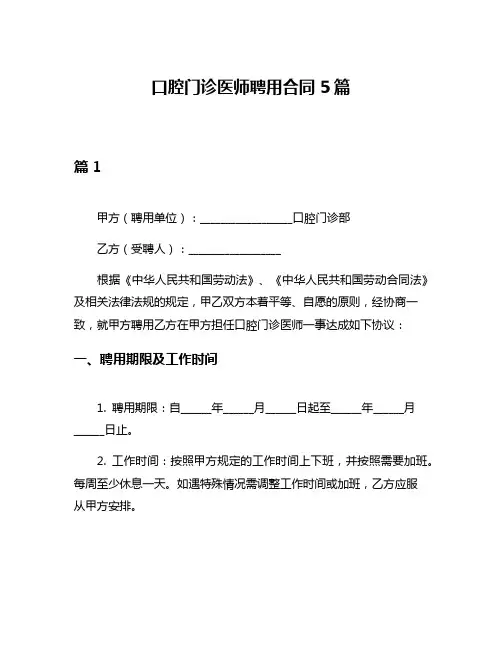 口腔门诊医师聘用合同 5 篇

篇 1

甲方（聘用单位）：________________口腔门诊部

乙方（受聘人）：________________

根据《中华人民共和国劳动法》、《中华人民共和国劳动合同法》及相关法律法规的规定，甲乙双方本着平等、自愿的原则，经协商一致，就甲方聘用乙方在甲方担任口腔门诊医师一事达成如下协议：

一、聘用期限及工作时间

1. 聘用期限：自_____年_____月_____日起至_____年_____月_____日止。

2. 工作时间：按照甲方规定的工作时间上下班，并按照需要加班。每周至少休息一天。如遇特殊情况需调整工作时间或加班，乙方应服从甲方安排。